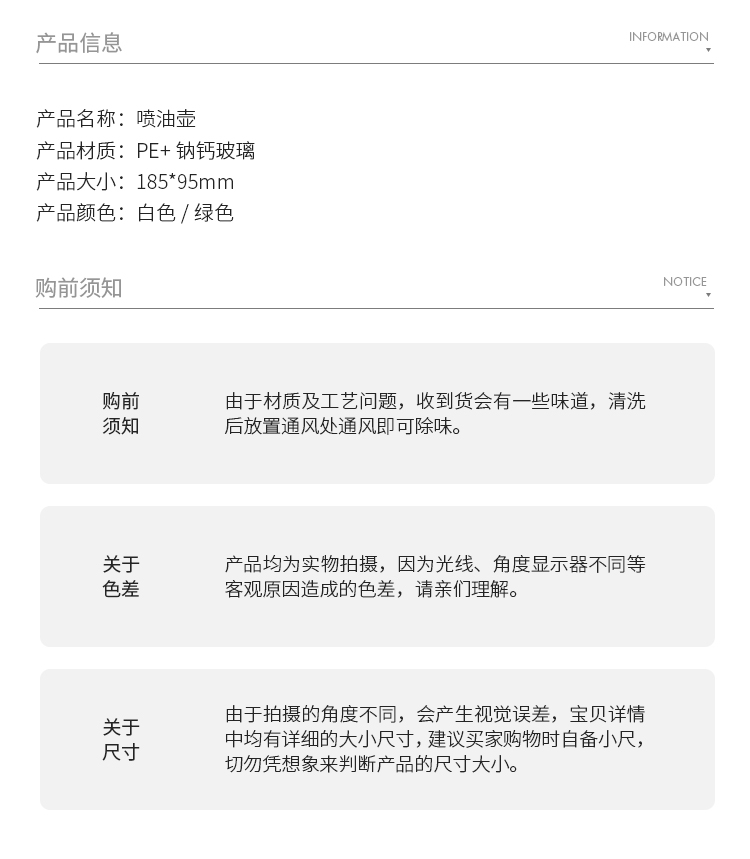 产品信息

INFORMATION

产品名称：喷油壶
产品材质：PE+ 钠钙玻璃
产品大小：185*95mm
产品颜色：白色 / 绿色

购前须知

NOTICE

购前须知

由于材质及工艺问题，收到货会有一些味道，清洗后放置通风处通风即可除味。

关于色差

产品均为实物拍摄，因为光线、角度显示器不同等客观原因造成的色差，请亲们理解。

关于尺寸

由于拍摄的角度不同，会产生视觉误差，宝贝详情中均有详细的大小尺寸，建议买家购物时自备小尺，切勿凭想象来判断产品的尺寸大小。